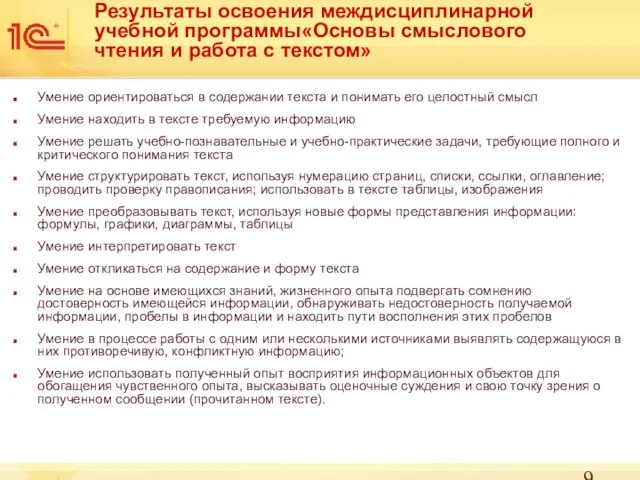 1С

Результаты освоения междисциплинарной учебной программы«Основы смыслового чтения и работа с текстом»

Умение ориентироваться в содержании текста и понимать его целостный смысл

Умение находить в тексте требуемую информацию

Умение решать учебно-познавательные и учебно-практические задачи, требующие полного и критического понимания текста

Умение структурировать текст, используя нумерацию страниц, списки, ссылки, оглавление; проводить проверку правописания; использовать в тексте таблицы, изображения

Умение преобразовывать текст, используя новые формы представления информации: формулы, графики, диаграммы, таблицы

Умение интерпретировать текст

Умение откликаться на содержание и форму текста

Умение на основе имеющихся знаний, жизненного опыта подвергать сомнению достоверность имеющейся информации, обнаруживать недостоверность получаемой информации, пробелы в информации и находить пути восполнения этих пробелов

Умение в процессе работы с одним или несколькими источниками выявлять содержащуюся в них противоречивую, конфликтную информацию;

Умение использовать полученный опыт восприятия информационных объектов для обогащения чувственного опыта, высказывать оценочные суждения и свою точку зрения о полученном сообщении (прочитанном тексте).

9